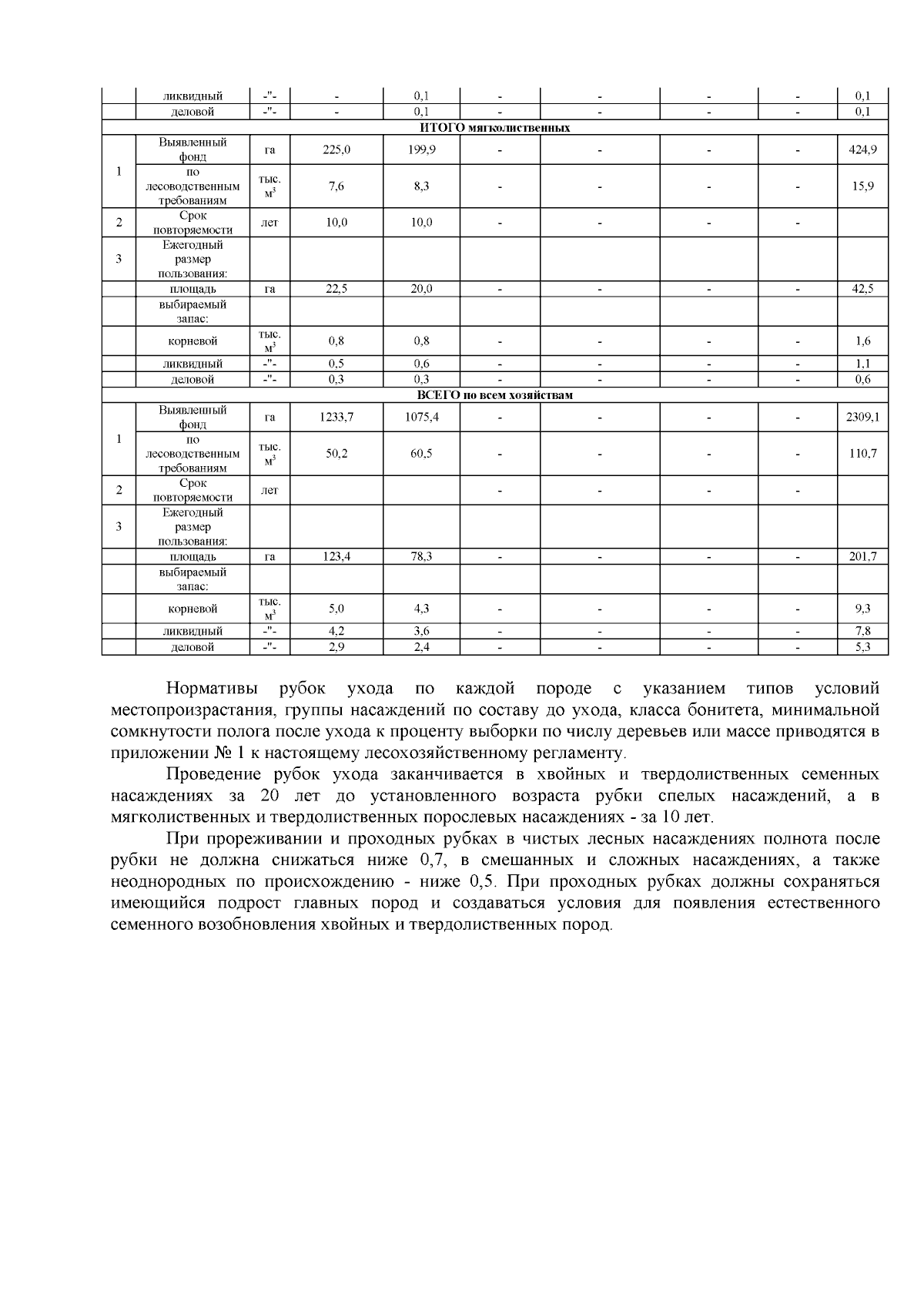 |  | ликвидный | -"- | - | 0,1 | - | - | - | - | 0,1 |
|---|---|---|---|---|---|---|---|---|---|
|  | деловой | -"- | - | 0,1 | - | - | - | - | 0,1 |
| ИТОГО мягколиственных | | | | | | | | | |
| 1 | Выявленный фонд | га | 225,0 | 199,9 | - | - | - | - | 424,9 |
|  | по лесоводственным требованиям | тыс. $м^3$ | 7,6 | 8,3 | - | - | - | - | 15,9 |
| 2 | Срок повторяемости | лет | 10,0 | 10,0 | - | - | - | - |  |
| 3 | Ежегодный размер пользования: |  |  |  |  |  |  |  |  |
|  | площадь | га | 22,5 | 20,0 | - | - | - | - | 42,5 |
|  | выбираемый запас: |  |  |  |  |  |  |  |  |
|  | корневой | тыс. $м^3$ | 0,8 | 0,8 | - | - | - | - | 1,6 |
|  | ликвидный | -"- | 0,5 | 0,6 | - | - | - | - | 1,1 |
|  | деловой | -"- | 0,3 | 0,3 | - | - | - | - | 0,6 |
| ВСЕГО по всем хозяйствам | | | | | | | | | |
| 1 | Выявленный фонд | га | 1233,7 | 1075,4 | - | - | - | - | 2309,1 |
|  | по лесоводственным требованиям | тыс. $м^3$ | 50,2 | 60,5 | - | - | - | - | 110,7 |
| 2 | Срок повторяемости | лет |  |  | - | - | - | - |  |
| 3 | Ежегодный размер пользования: |  |  |  |  |  |  |  |  |
|  | площадь | га | 123,4 | 78,3 | - | - | - | - | 201,7 |
|  | выбираемый запас: |  |  |  |  |  |  |  |  |
|  | корневой | тыс. $м^3$ | 5,0 | 4,3 | - | - | - | - | 9,3 |
|  | ликвидный | -"- | 4,2 | 3,6 | - | - | - | - | 7,8 |
|  | деловой | -"- | 2,9 | 2,4 | - | - | - | - | 5,3 |

Нормативы рубок ухода по каждой породе с указанием типов условий местопроизрастания, группы насаждений по составу до ухода, класса бонитета, минимальной сомкнутости полога после ухода к проценту выборки по числу деревьев или массе приводятся в приложении № 1 к настоящему лесохозяйственному регламенту.

Проведение рубок ухода заканчивается в хвойных и твердолиственных семенных насаждениях за 20 лет до установленного возраста рубки спелых насаждений, а в мягколиственных и твердолиственных порослевых насаждениях - за 10 лет.

При прореживании и проходных рубках в чистых лесных насаждениях полнота после рубки не должна снижаться ниже 0,7, в смешанных и сложных насаждениях, а также неоднородных по происхождению - ниже 0,5. При проходных рубках должны сохраняться имеющийся подрост главных пород и создаваться условия для появления естественного семенного возобновления хвойных и твердолиственных пород.